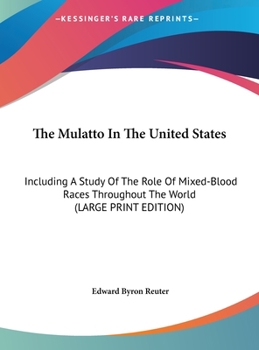 —KESSINGER'S RARE REPRINTS—

The Mulatto In The United States

Including A Study Of The Role Of Mixed-Blood Races Throughout The World
(LARGE PRINT EDITION)

Edward Byron Reuter